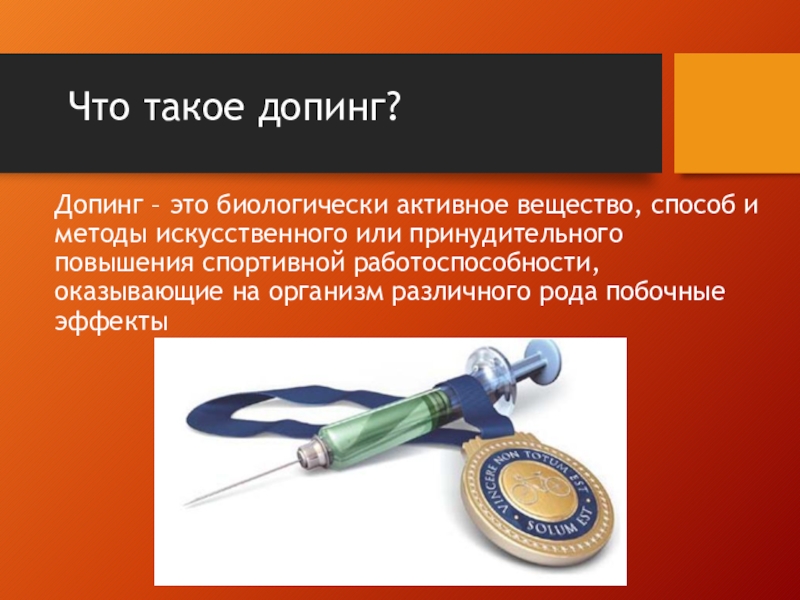 Что такое допинг?

Допинг – это биологически активное вещество, способ и методы искусственного или принудительного повышения спортивной работоспособности, оказывающие на организм различного рода побочные эффекты

VINCERE NON TOTUM EST
SOLUM EST